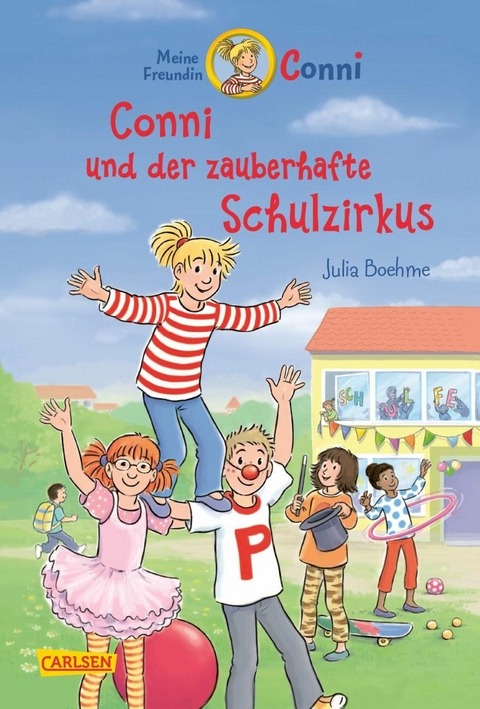 Meine Freundin Conni

Conni und der zauberhafte Schulzirkus

Julia Boehme

SCH U L FE

P

CARLSEN